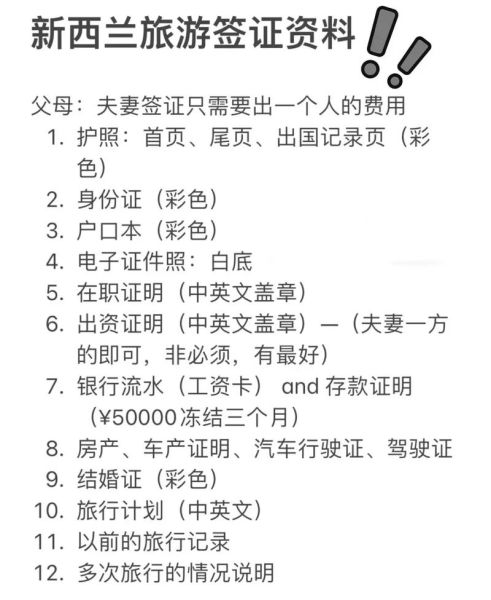 新西兰旅游签证资料

父母：夫妻签证只需要出一个人的费用
1. 护照：首页、尾页、出国记录页（彩色）
2. 身份证（彩色）
3. 户口本（彩色）
4. 电子证件照：白底
5. 在职证明（中英文盖章）
6. 出资证明（中英文盖章）—（夫妻一方的即可，非必须，有最好）
7. 银行流水（工资卡） and 存款证明（¥50000冻结三个月）
8. 房产、车产证明、汽车行驶证、驾驶证
9. 结婚证（彩色）
10. 旅行计划（中英文）
11. 以前的旅行记录
12. 多次旅行的情况说明